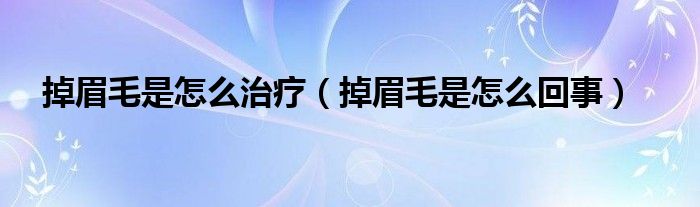 掉眉毛是怎么治疗（掉眉毛是怎么回事）